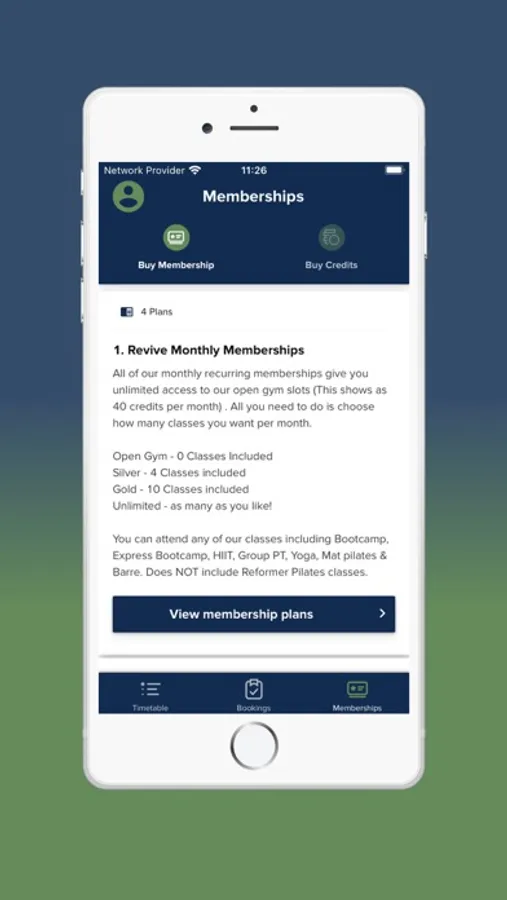 Network Provider 11:26

Memberships

Buy Membership

Buy Credits

4 Plans

1. Revive Monthly Memberships

All of our monthly recurring memberships give you unlimited access to our open gym slots (This shows as 40 credits per month) . All you need to do is choose how many classes you want per month.

Open Gym - 0 Classes Included
Silver - 4 Classes included
Gold - 10 Classes included
Unlimited - as many as you like!

You can attend any of our classes including Bootcamp, Express Bootcamp, HIIT, Group PT, Yoga, Mat pilates & Barre. Does NOT include Reformer Pilates classes.

View membership plans

Timetable

Bookings

Memberships